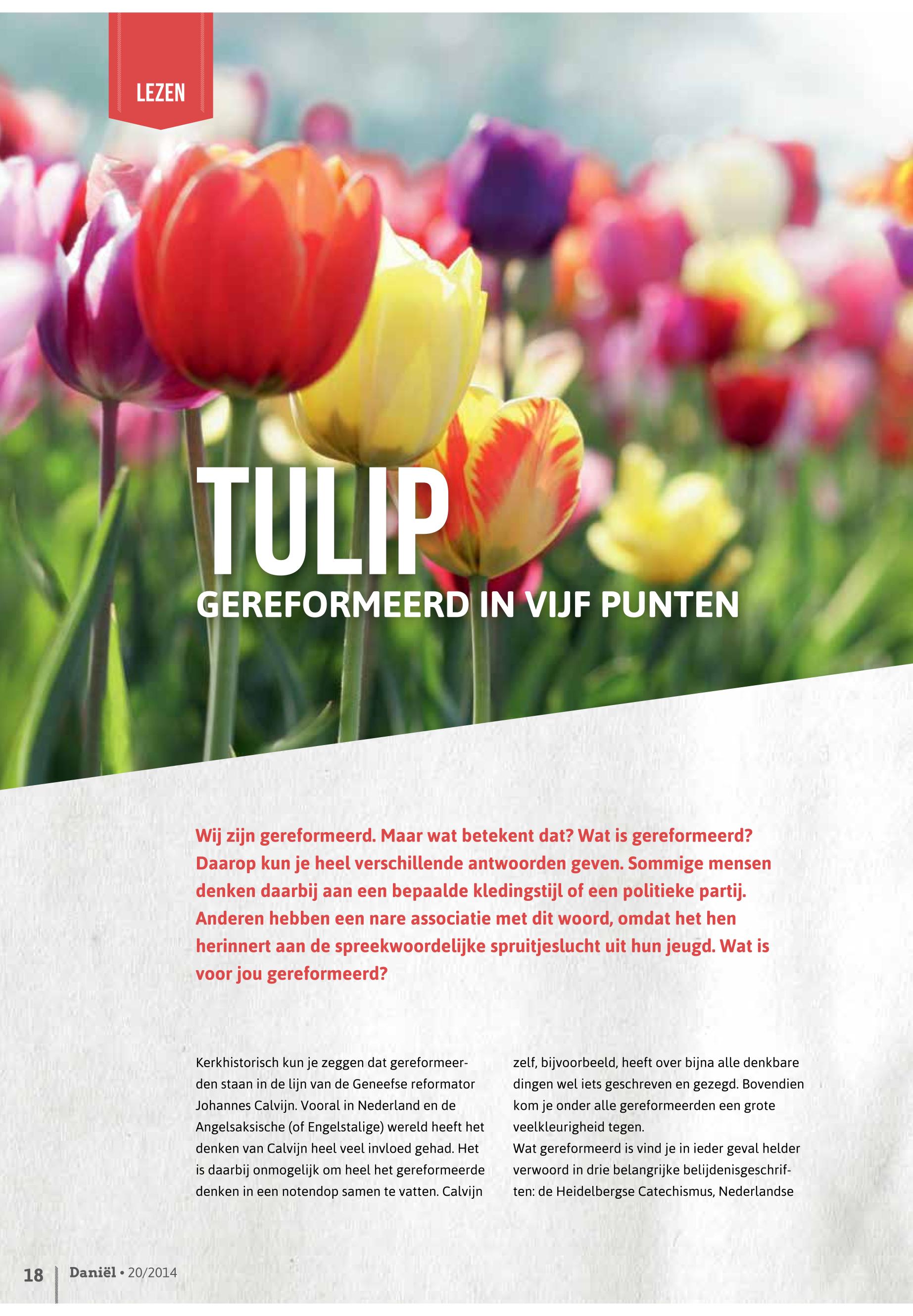 LEZEN

TULIP

GEREFORMEERD IN VIJF PUNTEN

Wij zijn gereformeerd. Maar wat betekent dat? Wat is gereformeerd? Daarop kun je heel verschillende antwoorden geven. Sommige mensen denken daarbij aan een bepaalde kledingstijl of een politieke partij. Anderen hebben een nare associatie met dit woord, omdat het hen herinnert aan de spreekwoordelijke spruitjeslucht uit hun jeugd. Wat is voor jou gereformeerd?

Kerkhistorisch kun je zeggen dat gereformeerden staan in de lijn van de Geneefse reformator Johannes Calvijn. Vooral in Nederland en de Angelsaksische (of Engelstalige) wereld heeft het denken van Calvijn heel veel invloed gehad. Het is daarbij onmogelijk om heel het gereformeerde denken in een notendop samen te vatten. Calvijn zelf, bijvoorbeeld, heeft over bijna alle denkbare dingen wel iets geschreven en gezegd. Bovendien kom je onder alle gereformeerden een grote veelkleurigheid tegen.

Wat gereformeerd is vind je in ieder geval helder verwoord in drie belangrijke belijdenisgeschriften: de Heidelbergse Catechismus, Nederlandse

18 Daniël • 20/2014